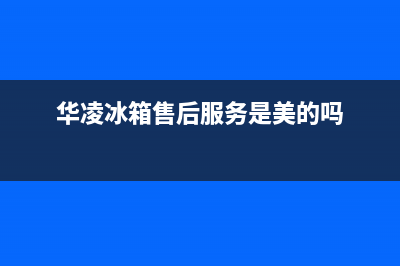 华凌冰箱售后服务是美的吗